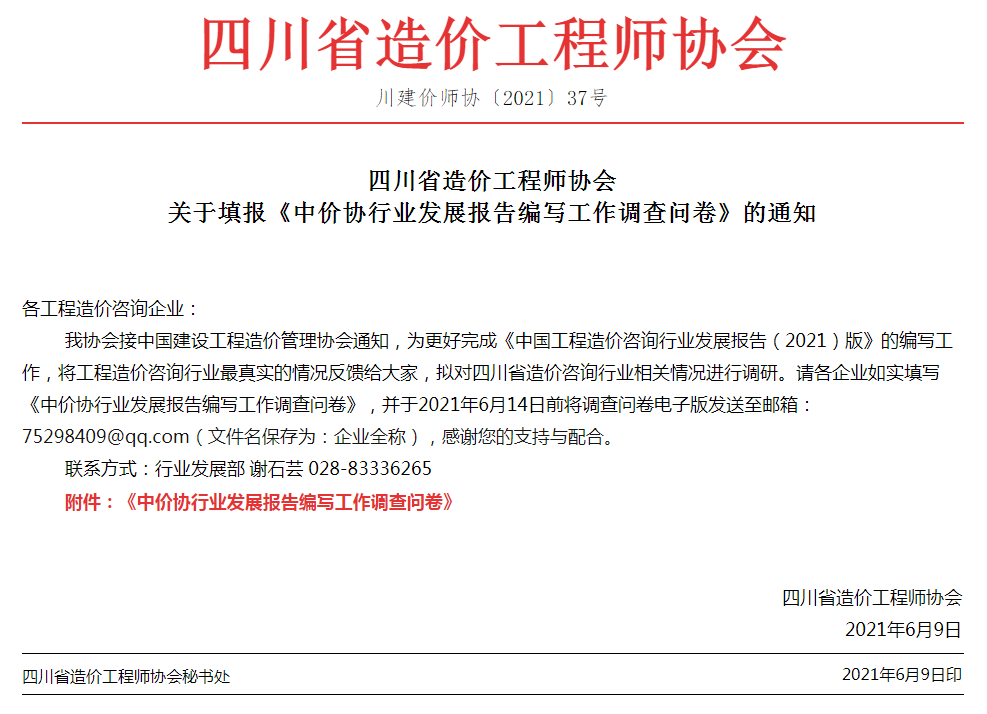 四川省造价工程师协会

川建价师协〔2021〕37号

四川省造价工程师协会
关于填报《中价协行业发展报告编写工作调查问卷》的通知

各工程造价咨询企业：

我协会接中国建设工程造价管理协会通知，为更好完成《中国工程造价咨询行业发展报告（2021）版》的编写工作，将工程造价咨询行业最真实的情况反馈给大家，拟对四川省造价咨询行业相关情况进行调研。请各企业如实填写《中价协行业发展报告编写工作调查问卷》，并于2021年6月14日前将调查问卷电子版发送至邮箱：75298409@qq.com（文件名保存为：企业全称），感谢您的支持与配合。

联系方式：行业发展部 谢石芸 028-83336265

附件：《中价协行业发展报告编写工作调查问卷》

四川省造价工程师协会
2021年6月9日

四川省造价工程师协会秘书处 2021年6月9日印